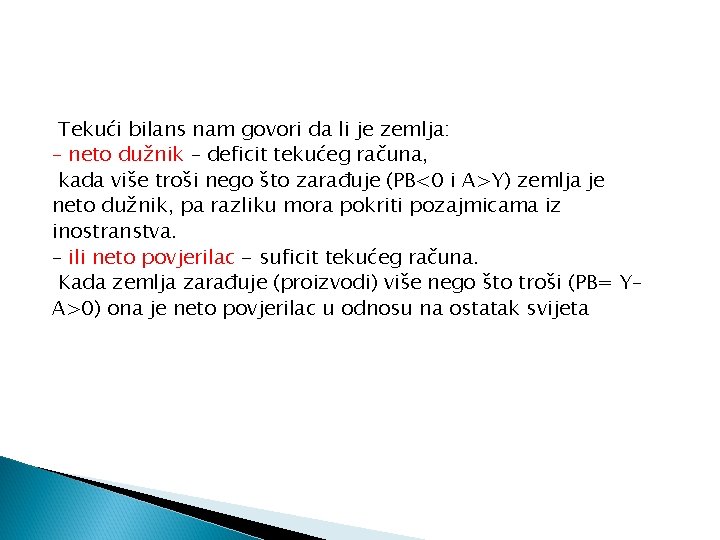 Tekući bilans nam govori da li je zemlja:
– neto dužnik – deficit tekućeg računa,
kada više troši nego što zarađuje (PB<0 i A>Y) zemlja je neto dužnik, pa razliku mora pokriti pozajmicama iz inostranstva.
– ili neto povjerilac – suficit tekućeg računa.
Kada zemlja zarađuje (proizvodi) više nego što troši (PB= Y–A>0) ona je neto povjerilac u odnosu na ostatak svijeta